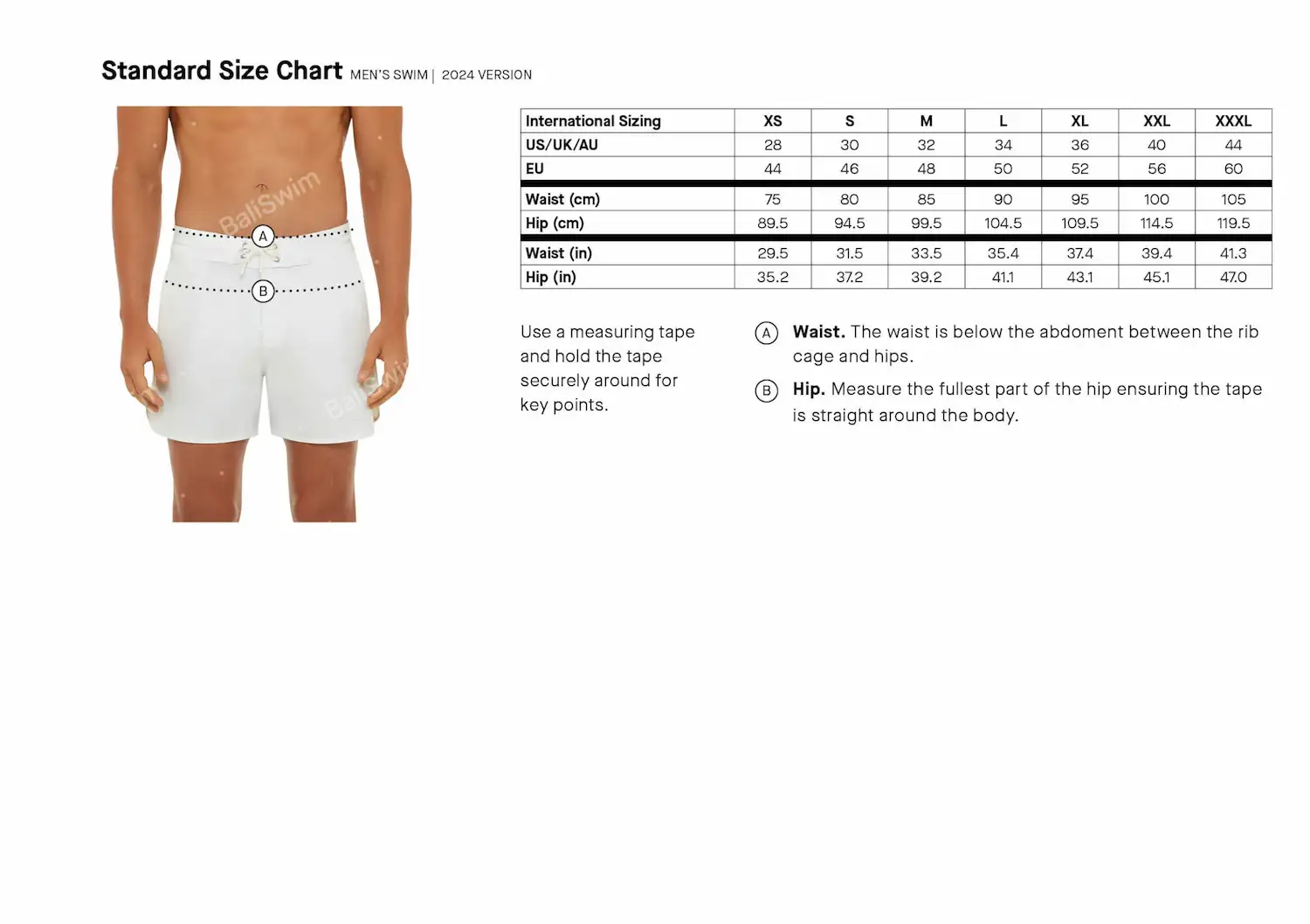 Standard Size Chart MEN'S SWIM | 2024 VERSION

BaliSwim

A

B

BaliSwim

| International Sizing | XS | S | M | L | XL | XXL | XXXL |
|---|---|---|---|---|---|---|---|
| US/UK/AU | 28 | 30 | 32 | 34 | 36 | 40 | 44 |
| EU | 44 | 46 | 48 | 50 | 52 | 56 | 60 |
| Waist (cm) | 75 | 80 | 85 | 90 | 95 | 100 | 105 |
| Hip (cm) | 89.5 | 94.5 | 99.5 | 104.5 | 109.5 | 114.5 | 119.5 |
| Waist (in) | 29.5 | 31.5 | 33.5 | 35.4 | 37.4 | 39.4 | 41.3 |
| Hip (in) | 35.2 | 37.2 | 39.2 | 41.1 | 43.1 | 45.1 | 47.0 |

Use a measuring tape and hold the tape securely around for key points.

A Waist. The waist is below the abdoment between the rib cage and hips.

B Hip. Measure the fullest part of the hip ensuring the tape is straight around the body.